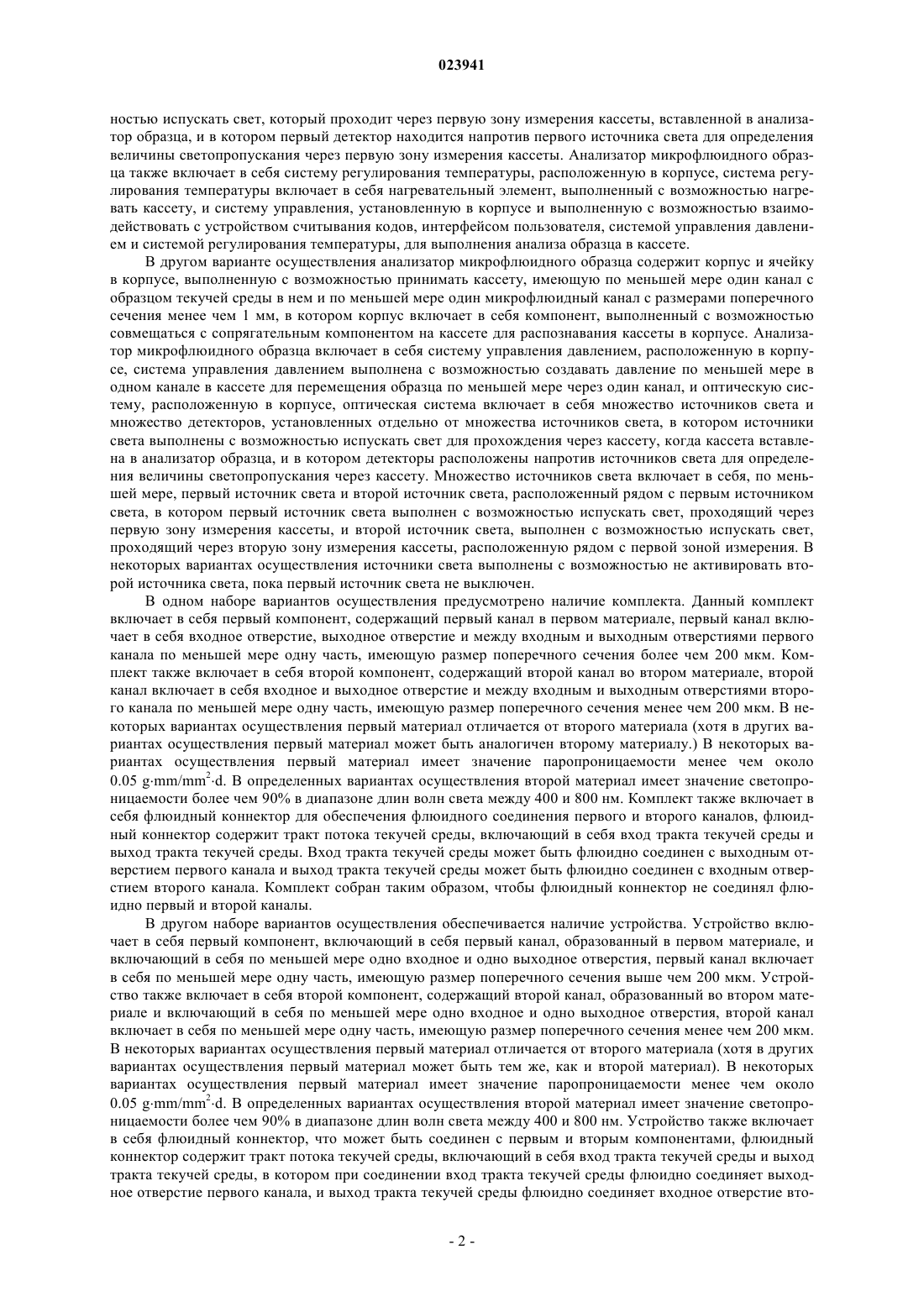 023941

ностью испускать свет, который проходит через первую зону измерения кассеты, вставленной в анализатор образца, и в котором первый детектор находится напротив первого источника света для определения величины светопропускания через первую зону измерения кассеты. Анализатор микрофлюидного образца также включает в себя систему регулирования температуры, расположенную в корпусе, система регулирования температуры включает в себя нагревательный элемент, выполненный с возможностью нагревать кассету, и систему управления, установленную в корпусе и выполненную с возможностью взаимодействовать с устройством считывания кодов, интерфейсом пользователя, системой управления давлением и системой регулирования температуры, для выполнения анализа образца в кассете.

В другом варианте осуществления анализатор микрофлюидного образца содержит корпус и ячейку в корпусе, выполненную с возможностью принимать кассету, имеющую по меньшей мере один канал с образцом текучей среды в нем и по меньшей мере один микрофлюидный канал с размерами поперечного сечения менее чем 1 мм, в котором корпус включает в себя компонент, выполненный с возможностью совмещаться с сопрягательным компонентом на кассете для распознавания кассеты в корпусе. Анализатор микрофлюидного образца включает в себя систему управления давлением, расположенную в корпусе, система управления давлением выполнена с возможностью создавать давление по меньшей мере в одном канале в кассете для перемещения образца по меньшей мере через один канал, и оптическую систему, расположенную в корпусе, оптическая система включает в себя множество источников света и множество детекторов, установленных отдельно от множества источников света, в котором источники света выполнены с возможностью испускать свет для прохождения через кассету, когда кассета вставлена в анализатор образца, и в котором детекторы расположены напротив источников света для определения величины светопропускания через кассету. Множество источников света включает в себя, по меньшей мере, первый источник света и второй источник света, расположенный рядом с первым источником света, в котором первый источник света выполнен с возможностью испускать свет, проходящий через первую зону измерения кассеты, и второй источник света, выполнен с возможностью испускать свет, проходящий через вторую зону измерения кассеты, расположенную рядом с первой зоной измерения. В некоторых вариантах осуществления источники света выполнены с возможностью не активировать второй источника света, пока первый источник света не выключен.

В одном наборе вариантов осуществления предусмотрено наличие комплекта. Данный комплект включает в себя первый компонент, содержащий первый канал в первом материале, первый канал включает в себя входное отверстие, выходное отверстие и между входным и выходным отверстиями первого канала по меньшей мере одну часть, имеющую размер поперечного сечения более чем 200 мкм. Комплект также включает в себя второй компонент, содержащий второй канал во втором материале, второй канал включает в себя входное и выходное отверстие и между входным и выходным отверстиями второго канала по меньшей мере одну часть, имеющую размер поперечного сечения менее чем 200 мкм. В некоторых вариантах осуществления первый материал отличается от второго материала (хотя в других вариантах осуществления первый материал может быть аналогичен второму материалу.) В некоторых вариантах осуществления первый материал имеет значение паропроницаемости менее чем около 0.05 g·mm/mm$^2$·d. В определенных вариантах осуществления второй материал имеет значение светопроницаемости более чем 90% в диапазоне длин волн света между 400 и 800 нм. Комплект также включает в себя флюидный коннектор для обеспечения флюидного соединения первого и второго каналов, флюидный коннектор содержит тракт потока текучей среды, включающий в себя вход тракта текучей среды и выход тракта текучей среды. Вход тракта текучей среды может быть флюидно соединен с выходным отверстием первого канала и выход тракта текучей среды может быть флюидно соединен с входным отверстием второго канала. Комплект собран таким образом, чтобы флюидный коннектор не соединял флюидно первый и второй каналы.

В другом наборе вариантов осуществления обеспечивается наличие устройства. Устройство включает в себя первый компонент, включающий в себя первый канал, образованный в первом материале, и включающий в себя по меньшей мере одно входное и одно выходное отверстия, первый канал включает в себя по меньшей мере одну часть, имеющую размер поперечного сечения выше чем 200 мкм. Устройство также включает в себя второй компонент, содержащий второй канал, образованный во втором материале и включающий в себя по меньшей мере одно входное и одно выходное отверстия, второй канал включает в себя по меньшей мере одну часть, имеющую размер поперечного сечения менее чем 200 мкм. В некоторых вариантах осуществления первый материал отличается от второго материала (хотя в других вариантах осуществления первый материал может быть тем же, как и второй материал). В некоторых вариантах осуществления первый материал имеет значение паропроницаемости менее чем около 0.05 g·mm/mm$^2$·d. В определенных вариантах осуществления второй материал имеет значение светопроницаемости более чем 90% в диапазоне длин волн света между 400 и 800 нм. Устройство также включает в себя флюидный коннектор, что может быть соединен с первым и вторым компонентами, флюидный коннектор содержит тракт потока текучей среды, включающий в себя вход тракта текучей среды и выход тракта текучей среды, в котором при соединении вход тракта текучей среды флюидно соединяет выходное отверстие первого канала, и выход тракта текучей среды флюидно соединяет входное отверстие вто-

- 2 -